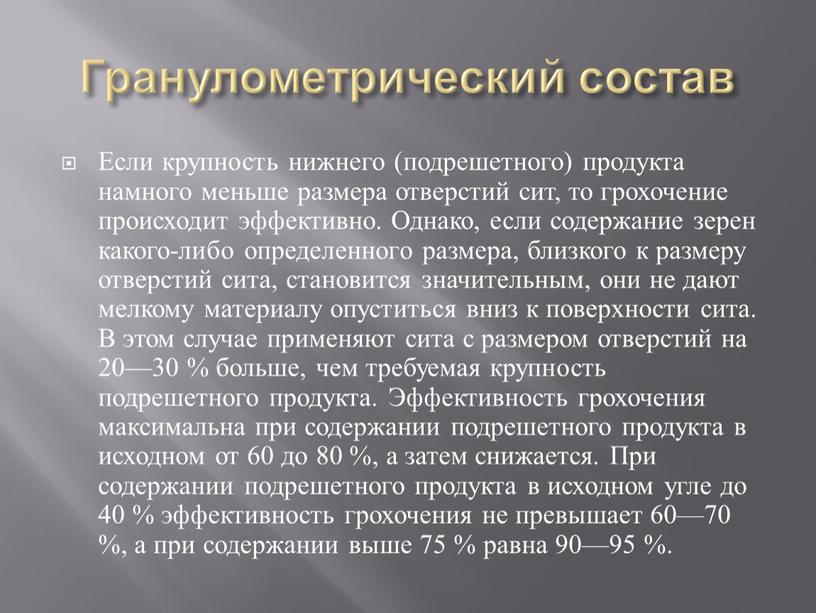 Гранулометрический состав

Если крупность нижнего (подрешетного) продукта намного меньше размера отверстий сит, то грохочение происходит эффективно. Однако, если содержание зерен какого-либо определенного размера, близкого к размеру отверстий сита, становится значительным, они не дают мелкому материалу опуститься вниз к поверхности сита. В этом случае применяют сита с размером отверстий на 20—30 % больше, чем требуемая крупность подрешетного продукта. Эффективность грохочения максимальна при содержании подрешетного продукта в исходном от 60 до 80 %, а затем снижается. При содержании подрешетного продукта в исходном угле до 40 % эффективность грохочения не превышает 60—70 %, а при содержании выше 75 % равна 90—95 %.